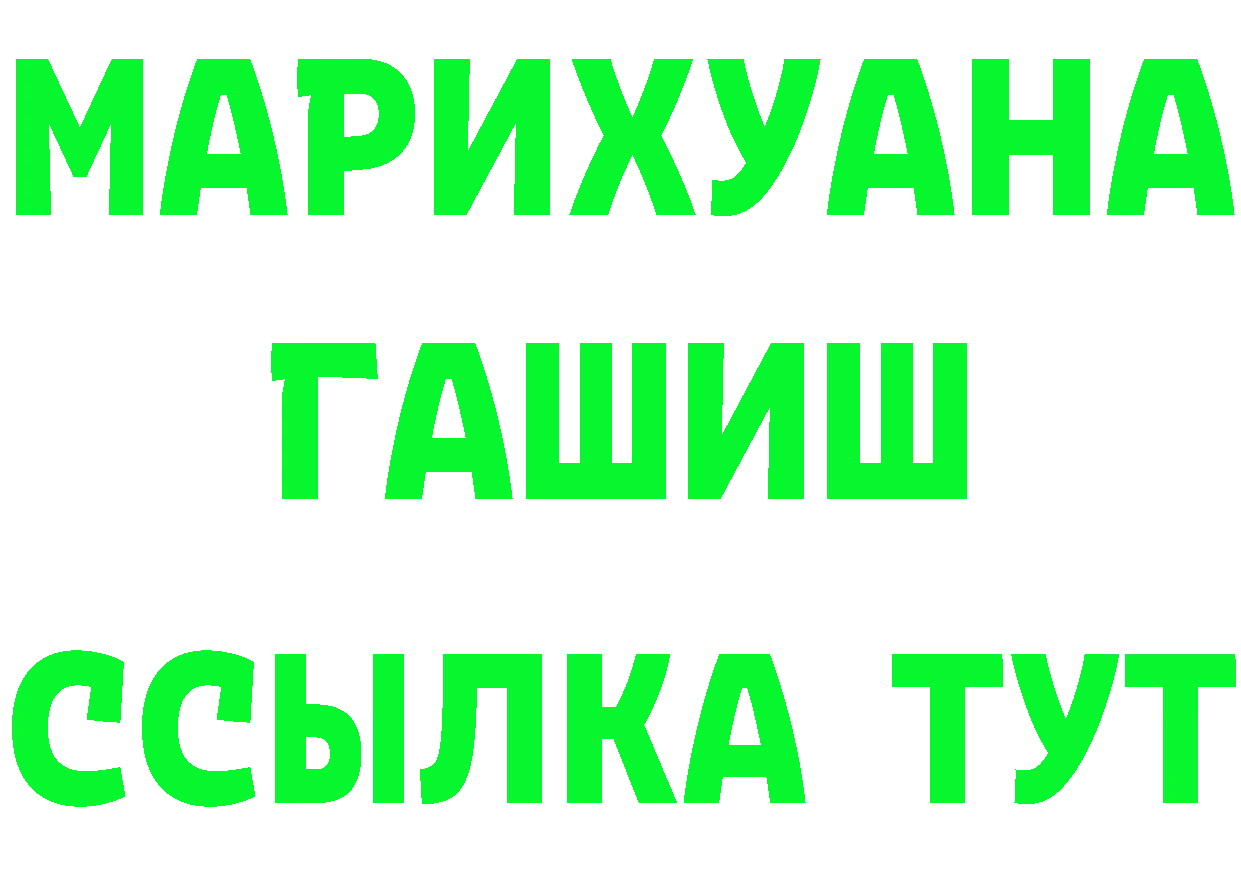 МАРИХУАНА
ГАШИШ
ССЫЛКА ТУТ